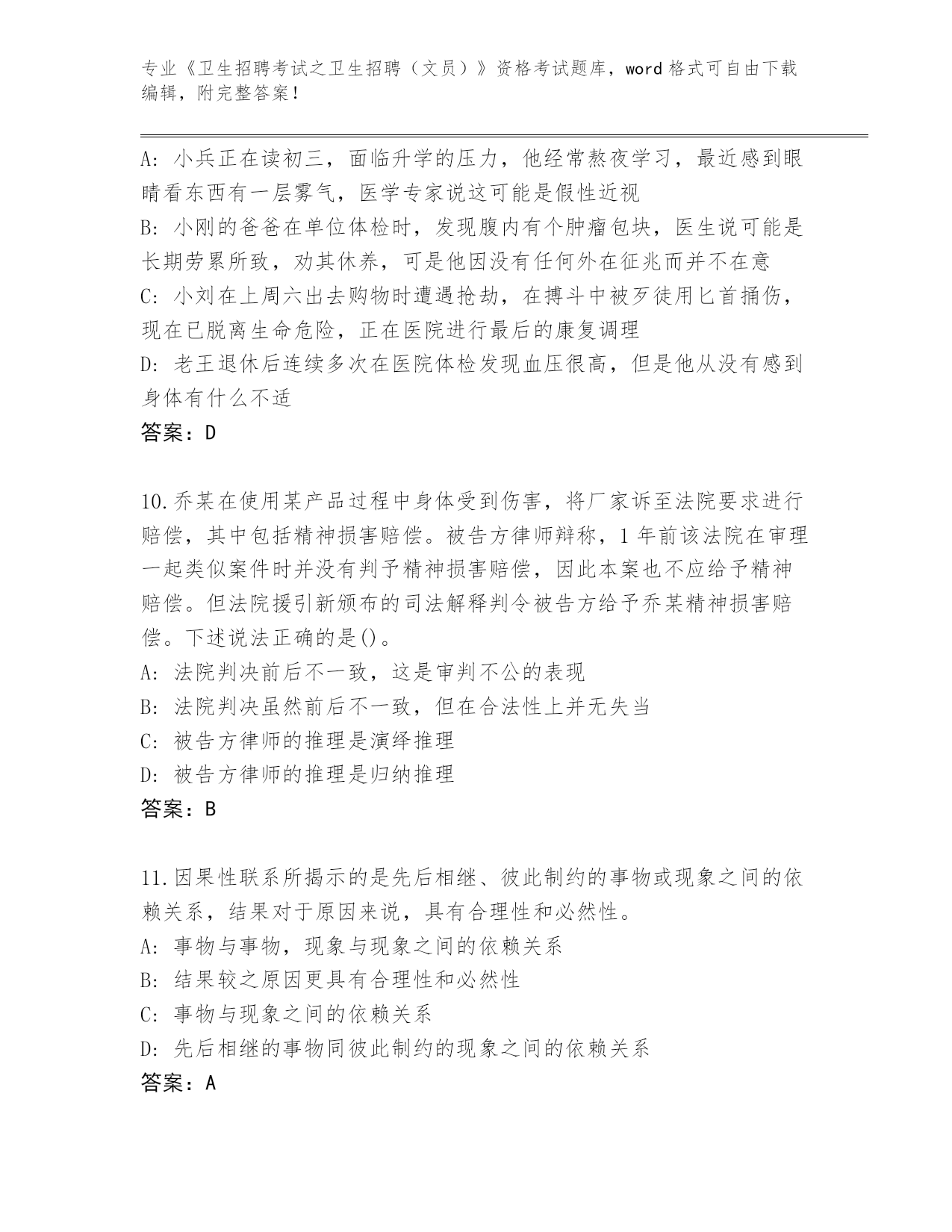 专业《卫生招聘考试之卫生招聘（文员）》资格考试题库，word 格式可自由下载编辑，附完整答案！

A: 小兵正在读初三，面临升学的压力，他经常熬夜学习，最近感到眼睛看东西有一层雾气，医学专家说这可能是假性近视
B: 小刚的爸爸在单位体检时，发现腹内有个肿瘤包块，医生说可能是长期劳累所致，劝其休养，可是他因没有任何外在征兆而并不在意
C: 小刘在上周六出去购物时遭遇抢劫，在搏斗中被歹徒用匕首捅伤，现在已脱离生命危险，正在医院进行最后的康复调理
D: 老王退休后连续多次在医院体检发现血压很高，但是他从没有感到身体有什么不适
答案：D

10.乔某在使用某产品过程中身体受到伤害，将厂家诉至法院要求进行赔偿，其中包括精神损害赔偿。被告方律师辩称，1 年前该法院在审理一起类似案件时并没有判予精神损害赔偿，因此本案也不应给予精神赔偿。但法院援引新颁布的司法解释判令被告方给予乔某精神损害赔偿。下述说法正确的是()。
A: 法院判决前后不一致，这是审判不公的表现
B: 法院判决虽然前后不一致，但在合法性上并无失当
C: 被告方律师的推理是演绎推理
D: 被告方律师的推理是归纳推理
答案：B

11.因果性联系所揭示的是先后相继、彼此制约的事物或现象之间的依赖关系，结果对于原因来说，具有合理性和必然性。
A: 事物与事物，现象与现象之间的依赖关系
B: 结果较之原因更具有合理性和必然性
C: 事物与现象之间的依赖关系
D: 先后相继的事物同彼此制约的现象之间的依赖关系
答案：A